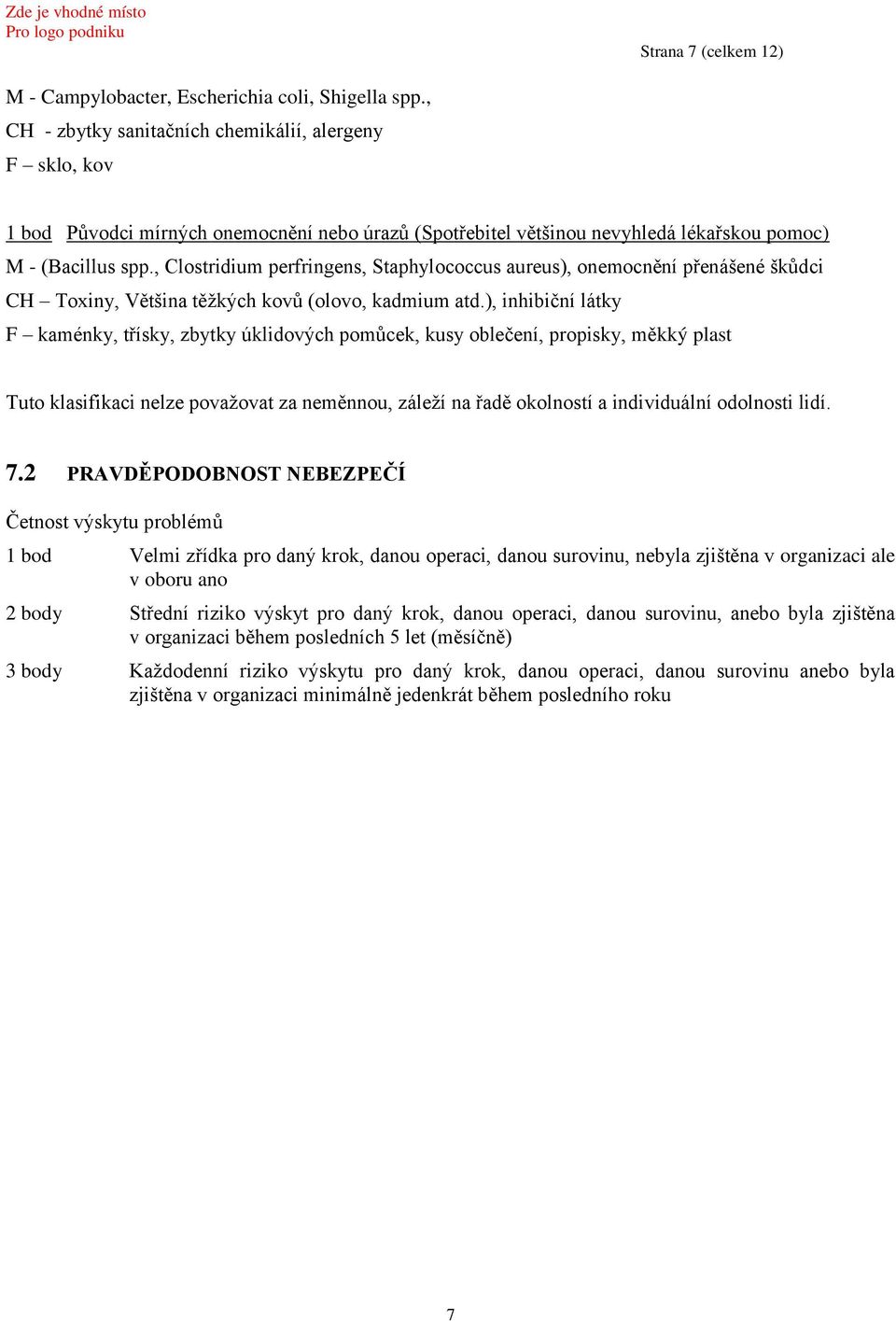 Zde je vhodné místo
Pro logo podniku

Strana 7 (celkem 12)

M - Campylobacter, Escherichia coli, Shigella spp.,
CH - zbytky sanitačních chemikálií, alergeny
F – sklo, kov

1 bod Původci mírných onemocnění nebo úrazů (Spotřebitel většinou nevyhledá lékařskou pomoc)
M - (Bacillus spp., Clostridium perfringens, Staphylococcus aureus), onemocnění přenášené škůdci
CH – Toxiny, Většina těžkých kovů (olovo, kadmium atd.), inhibiční látky
F – kaménky, třísky, zbytky úklidových pomůcek, kusy oblečení, propisky, měkký plast

Tuto klasifikaci nelze považovat za neměnnou, záleží na řadě okolností a individuální odolnosti lidí.

7.2 PRAVDĚPODOBNOST NEBEZPEČÍ

Četnost výskytu problémů

1 bod Velmi zřídka pro daný krok, danou operaci, danou surovinu, nebyla zjištěna v organizaci ale v oboru ano

2 body Střední riziko výskyt pro daný krok, danou operaci, danou surovinu, anebo byla zjištěna v organizaci během posledních 5 let (měsíčně)

3 body Každodenní riziko výskytu pro daný krok, danou operaci, danou surovinu anebo byla zjištěna v organizaci minimálně jedenkrát během posledního roku

7